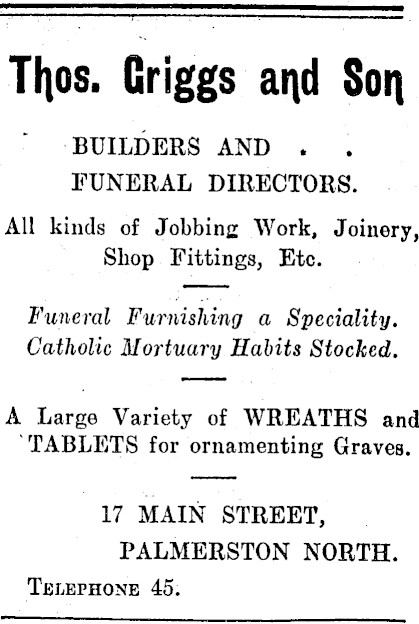 Thos. Griggs and Son

BUILDERS AND . .
FUNERAL DIRECTORS.

All kinds of Jobbing Work, Joinery, Shop Fittings, Etc.

Funeral Furnishing a Speciality. Catholic Mortuary Habits Stocked.

A Large Variety of WREATHS and TABLETS for ornamenting Graves.

17 MAIN STREET,
PALMERSTON NORTH.

TELEPHONE 45.